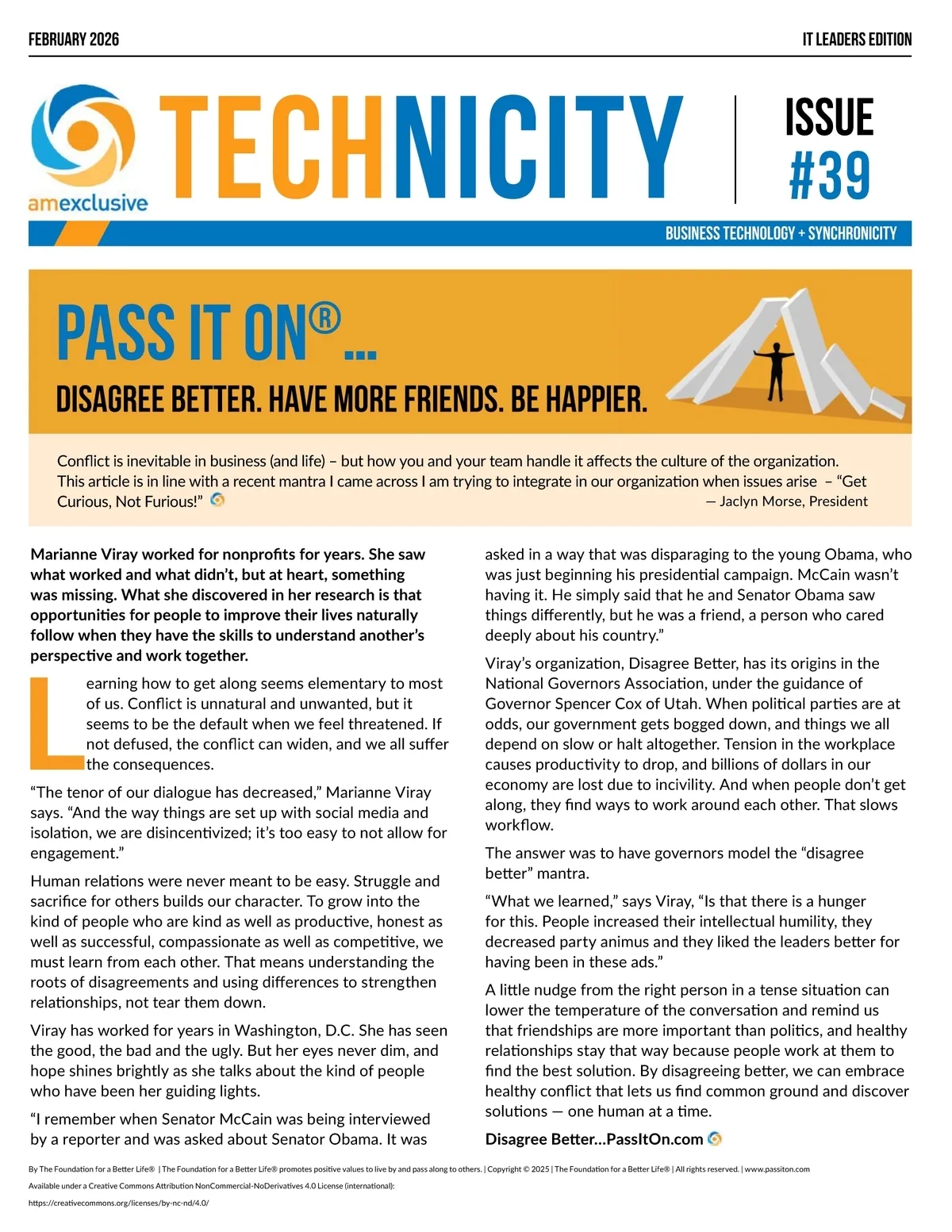 FEBRUARY 2026

IT LEADERS EDITION

amexclusive

TECHNICITY

ISSUE #39

BUSINESS TECHNOLOGY + SYNCHRONICITY

PASS IT ON®...

DISAGREE BETTER. HAVE MORE FRIENDS. BE HAPPIER.

Conflict is inevitable in business (and life) – but how you and your team handle it affects the culture of the organization. This article is in line with a recent mantra I came across I am trying to integrate in our organization when issues arise – “Get Curious, Not Furious!”

— Jaclyn Morse, President

Marianne Viray worked for nonprofits for years. She saw what worked and what didn’t, but at heart, something was missing. What she discovered in her research is that opportunities for people to improve their lives naturally follow when they have the skills to understand another’s perspective and work together.

Learning how to get along seems elementary to most of us. Conflict is unnatural and unwanted, but it seems to be the default when we feel threatened. If not defused, the conflict can widen, and we all suffer the consequences.

“The tenor of our dialogue has decreased,” Marianne Viray says. “And the way things are set up with social media and isolation, we are disincentivized; it’s too easy to not allow for engagement.”

Human relations were never meant to be easy. Struggle and sacrifice for others builds our character. To grow into the kind of people who are kind as well as productive, honest as well as successful, compassionate as well as competitive, we must learn from each other. That means understanding the roots of disagreements and using differences to strengthen relationships, not tear them down.

Viray has worked for years in Washington, D.C. She has seen the good, the bad and the ugly. But her eyes never dim, and hope shines brightly as she talks about the kind of people who have been her guiding lights.

“I remember when Senator McCain was being interviewed by a reporter and was asked about Senator Obama. It was asked in a way that was disparaging to the young Obama, who was just beginning his presidential campaign. McCain wasn’t having it. He simply said that he and Senator Obama saw things differently, but he was a friend, a person who cared deeply about his country.”

Viray’s organization, Disagree Better, has its origins in the National Governors Association, under the guidance of Governor Spencer Cox of Utah. When political parties are at odds, our government gets bogged down, and things we all depend on slow or halt altogether. Tension in the workplace causes productivity to drop, and billions of dollars in our economy are lost due to incivility. And when people don’t get along, they find ways to work around each other. That slows workflow.

The answer was to have governors model the “disagree better” mantra.

“What we learned,” says Viray, “Is that there is a hunger for this. People increased their intellectual humility, they decreased party animus and they liked the leaders better for having been in these ads.”

A little nudge from the right person in a tense situation can lower the temperature of the conversation and remind us that friendships are more important than politics, and healthy relationships stay that way because people work at them to find the best solution. By disagreeing better, we can embrace healthy conflict that lets us find common ground and discover solutions — one human at a time.

Disagree Better...PassItOn.com

By The Foundation for a Better Life® | The Foundation for a Better Life® promotes positive values to live by and pass along to others. | Copyright © 2025 | The Foundation for a Better Life® | All rights reserved. | www.passiton.com
Available under a Creative Commons Attribution NonCommercial-NoDerivatives 4.0 License (international):
https://creativecommons.org/licenses/by-nc-nd/4.0/